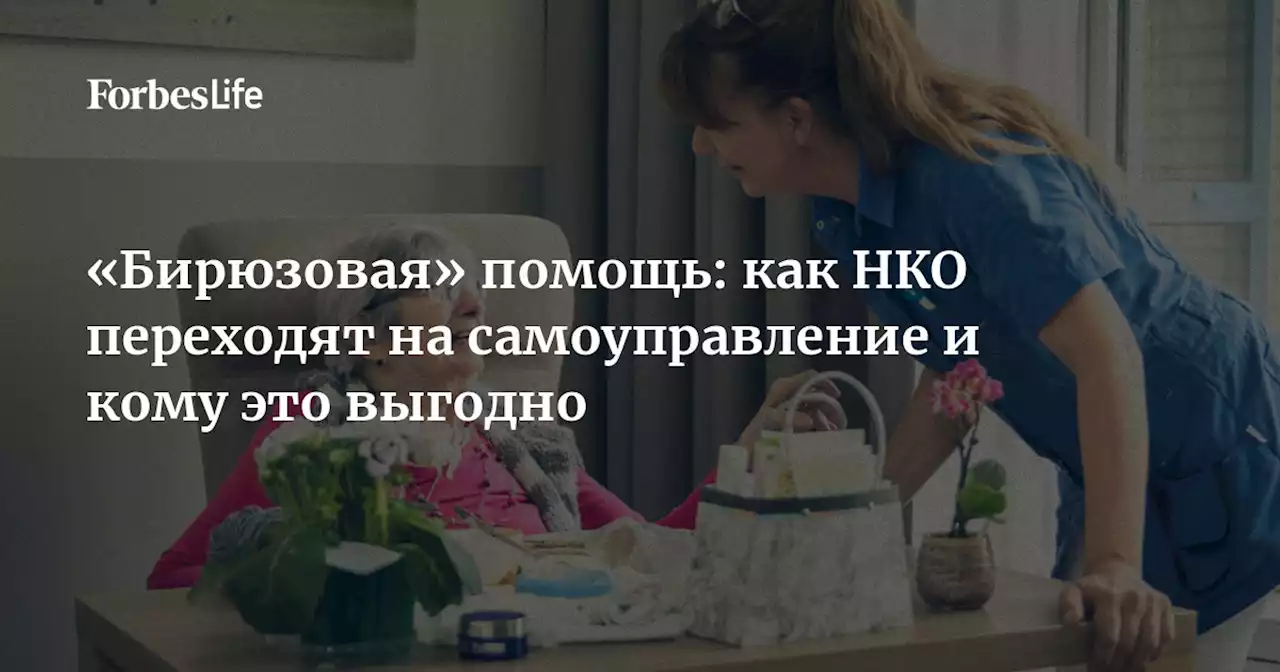 ForbesLife

«Бирюзовая» помощь: как НКО переходят на самоуправление и кому это выгодно